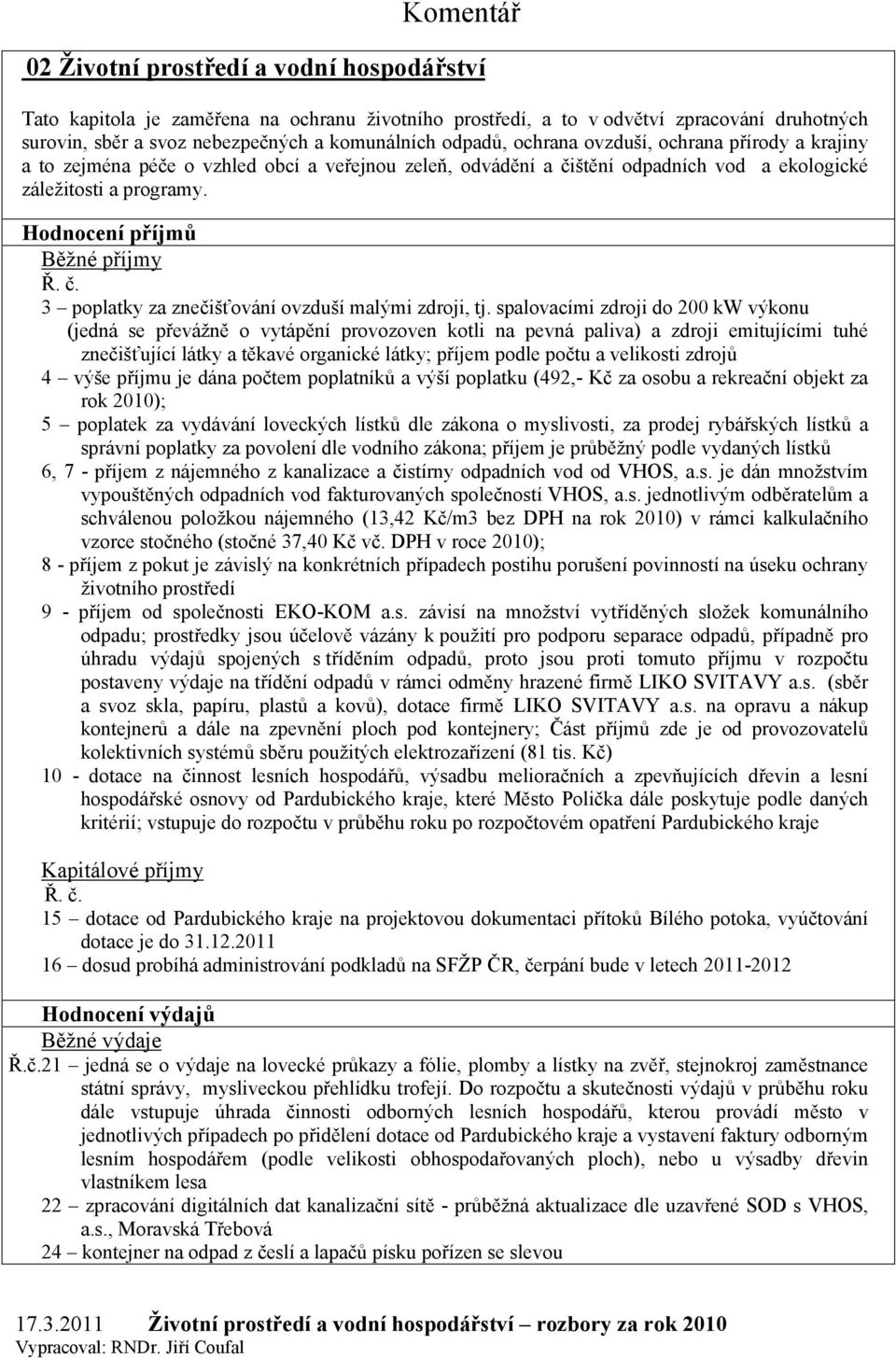 Komentář

02 Životní prostředí a vodní hospodářství

Tato kapitola je zaměřena na ochranu životního prostředí, a to v odvětví zpracování druhotných surovin, sběr a svoz nebezpečných a komunálních odpadů, ochrana ovzduší, ochrana přírody a krajiny a to zejména péče o vzhled obcí a veřejnou zeleň, odvádění a čištění odpadních vod a ekologické záležitosti a programy.

Hodnocení příjmů
Běžné příjmy
Ř. č.
3 – poplatky za znečišťování ovzduší malými zdroji, tj. spalovacími zdroji do 200 kW výkonu (jedná se převážně o vytápění provozoven kotli na pevná paliva) a zdroji emitujícími tuhé znečišťující látky a těkavé organické látky; příjem podle počtu a velikosti zdrojů
4 – výše příjmu je dána počtem poplatníků a výší poplatku (492,- Kč za osobu a rekreační objekt za rok 2010);
5 – poplatek za vydávání loveckých lístků dle zákona o myslivosti, za prodej rybářských lístků a správní poplatky za povolení dle vodního zákona; příjem je průběžný podle vydaných lístků
6, 7 - příjem z nájemného z kanalizace a čistírny odpadních vod od VHOS, a.s. je dán množstvím vypouštěných odpadních vod fakturovaných společností VHOS, a.s. jednotlivým odběratelům a schválenou položkou nájemného (13,42 Kč/m3 bez DPH na rok 2010) v rámci kalkulačního vzorce stočného (stočné 37,40 Kč vč. DPH v roce 2010);
8 - příjem z pokut je závislý na konkrétních případech postihu porušení povinností na úseku ochrany životního prostředí
9 - příjem od společnosti EKO-KOM a.s. závisí na množství vytříděných složek komunálního odpadu; prostředky jsou účelově vázány k použití pro podporu separace odpadů, případně pro úhradu výdajů spojených s tříděním odpadů, proto jsou proti tomuto příjmu v rozpočtu postaveny výdaje na třídění odpadů v rámci odměny hrazené firmě LIKO SVITAVY a.s. (sběr a svoz skla, papíru, plastů a kovů), dotace firmě LIKO SVITAVY a.s. na opravu a nákup kontejnerů a dále na zpevnění ploch pod kontejnery; Část příjmů zde je od provozovatelů kolektivních systémů sběru použitých elektrozařízení (81 tis. Kč)
10 - dotace na činnost lesních hospodářů, výsadbu melioračních a zpevňujících dřevin a lesní hospodářské osnovy od Pardubického kraje, které Město Polička dále poskytuje podle daných kritérií; vstupuje do rozpočtu v průběhu roku po rozpočtovém opatření Pardubického kraje

Kapitálové příjmy
Ř. č.
15 – dotace od Pardubického kraje na projektovou dokumentaci přítoků Bílého potoka, vyúčtování dotace je do 31.12.2011
16 – dosud probíhá administrování podkladů na SFŽP ČR, čerpání bude v letech 2011-2012

Hodnocení výdajů
Běžné výdaje
Ř.č.21 – jedná se o výdaje na lovecké průkazy a fólie, plomby a lístky na zvěř, stejnokroj zaměstnance státní správy, mysliveckou přehlídku trofejí. Do rozpočtu a skutečnosti výdajů v průběhu roku dále vstupuje úhrada činnosti odborných lesních hospodářů, kterou provádí město v jednotlivých případech po přidělení dotace od Pardubického kraje a vystavení faktury odborným lesním hospodářem (podle velikosti obhospodařovaných ploch), nebo u výsadby dřevin vlastníkem lesa
22 – zpracování digitálních dat kanalizační sítě - průběžná aktualizace dle uzavřené SOD s VHOS, a.s., Moravská Třebová
24 – kontejner na odpad z česlí a lapačů písku pořízen se slevou

17.3.2011 Životní prostředí a vodní hospodářství – rozbory za rok 2010
Vypracoval: RNDr. Jiří Coufal